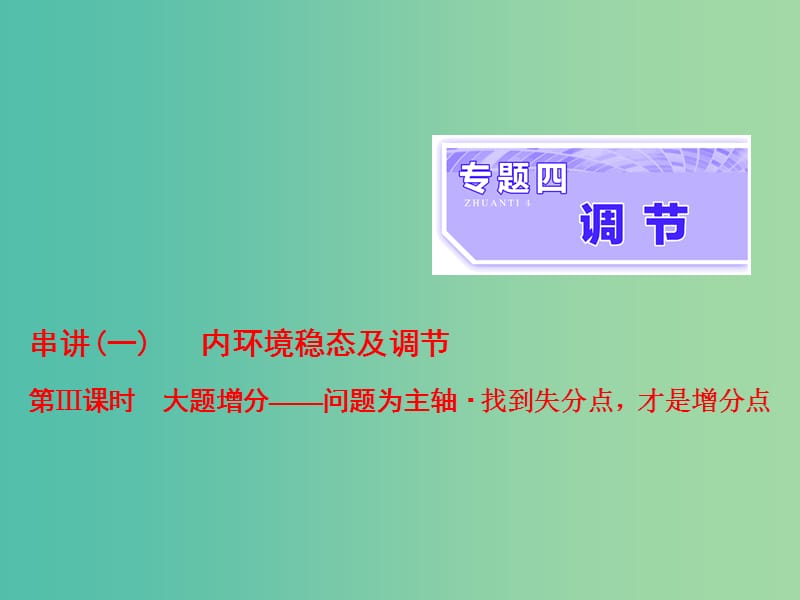 专题四
ZHUANTI 4
调 节

串讲(一)　内环境稳态及调节

第Ⅲ课时　大题增分——问题为主轴·找到失分点，才是增分点